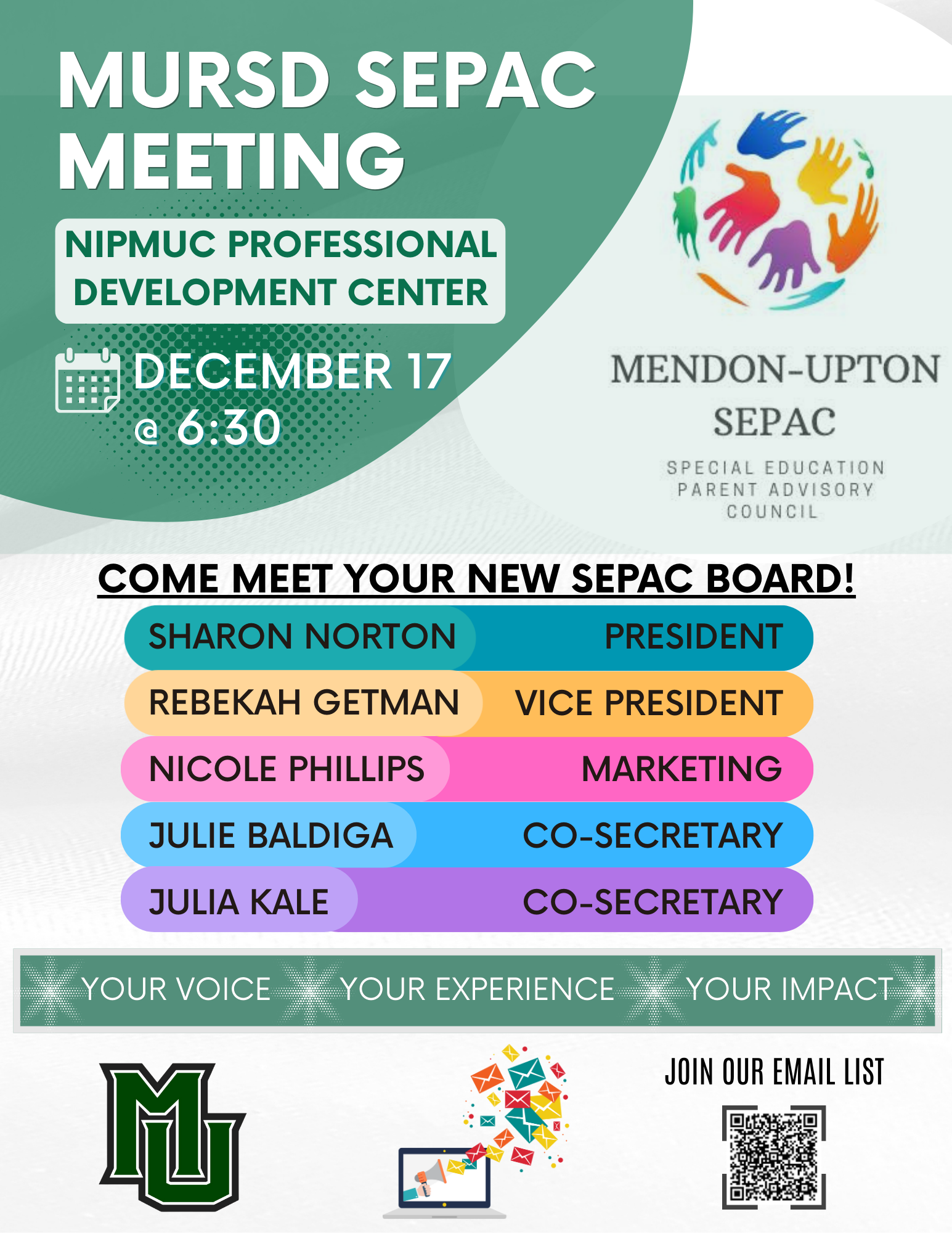 MURSD SEPAC MEETING

NIPMUC PROFESSIONAL DEVELOPMENT CENTER

DECEMBER 17 @ 6:30

MENDON-UPTON SEPAC

SPECIAL EDUCATION PARENT ADVISORY COUNCIL

COME MEET YOUR NEW SEPAC BOARD!

SHARON NORTON PRESIDENT
REBEKAH GETMAN VICE PRESIDENT
NICOLE PHILLIPS MARKETING
JULIE BALDIGA CO-SECRETARY
JULIA KALE CO-SECRETARY

YOUR VOICE YOUR EXPERIENCE YOUR IMPACT

MU

JOIN OUR EMAIL LIST